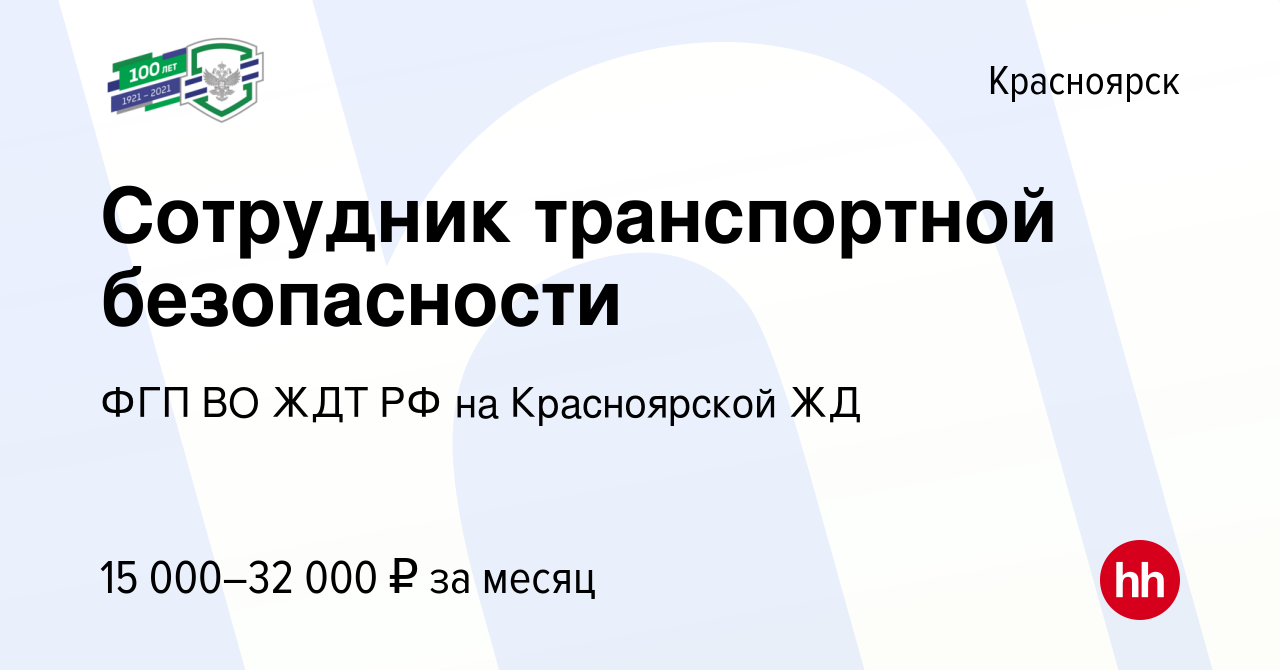 100 ЛЕТ
1921 – 2021

Красноярск

Сотрудник транспортной безопасности

ФГП ВО ЖДТ РФ на Красноярской ЖД

15 000–32 000 ₽ за месяц

hh